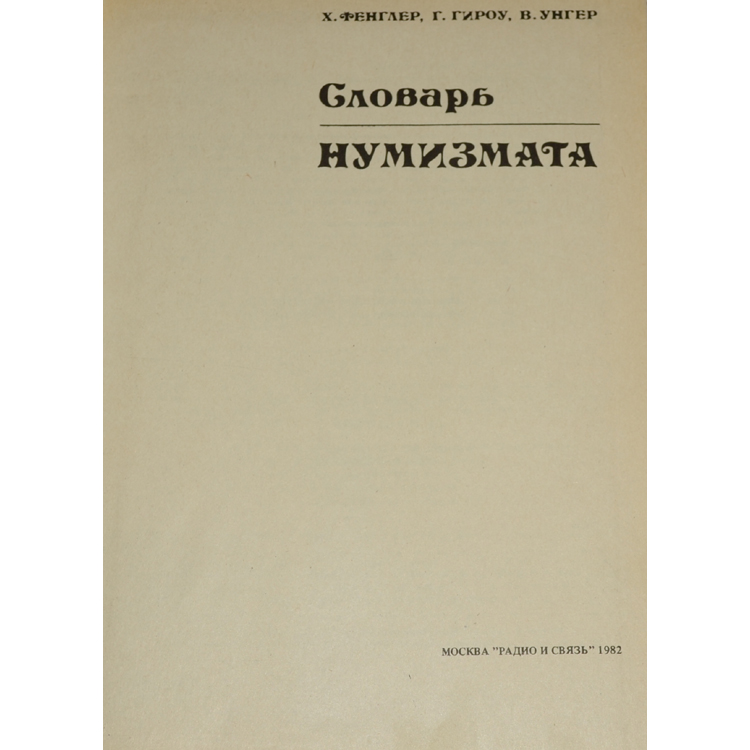 Х. ФЕНГЛЕР, Г. ГИРОУ, В. УНГЕР

Словарь

НУМИЗМАТА

МОСКВА "РАДИО И СВЯЗЬ" 1982